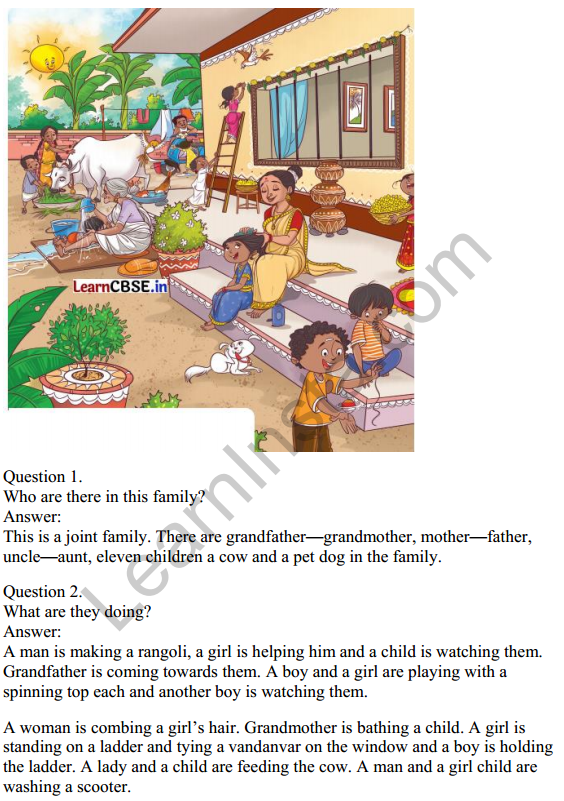 LearnCBSE.in

LearnInsta.com

Question 1.
Who are there in this family?
Answer:
This is a joint family. There are grandfather—grandmother, mother—father, uncle—aunt, eleven children a cow and a pet dog in the family.

Question 2.
What are they doing?
Answer:
A man is making a rangoli, a girl is helping him and a child is watching them. Grandfather is coming towards them. A boy and a girl are playing with a spinning top each and another boy is watching them.

A woman is combing a girl's hair. Grandmother is bathing a child. A girl is standing on a ladder and tying a vandanvar on the window and a boy is holding the ladder. A lady and a child are feeding the cow. A man and a girl child are washing a scooter.